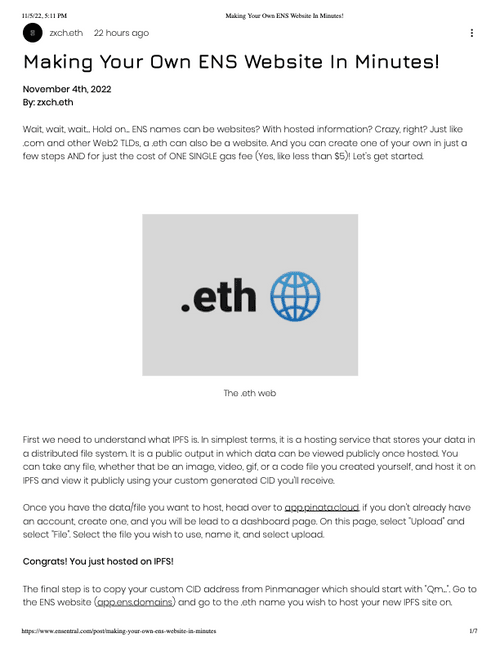 11/5/22, 5:11 PM Making Your Own ENS Website In Minutes!

zxch.eth 22 hours ago

Making Your Own ENS Website In Minutes!

November 4th, 2022
By: zxch.eth

Wait, wait, wait... Hold on... ENS names can be websites? With hosted information? Crazy, right? Just like .com and other Web2 TLDs, a .eth can also be a website. And you can create one of your own in just a few steps AND for just the cost of ONE SINGLE gas fee (Yes, like less than $5)! Let's get started.

.eth

The .eth web

First we need to understand what IPFS is. In simplest terms, it is a hosting service that stores your data in a distributed file system. It is a public output in which data can be viewed publicly once hosted. You can take any file, whether that be an image, video, gif, or a code file you created yourself, and host it on IPFS and view it publicly using your custom generated CID you'll receive.

Once you have the data/file you want to host, head over to app.pinata.cloud, if you don't already have an account, create one, and you will be lead to a dashboard page. On this page, select "Upload" and select "File". Select the file you wish to use, name it, and select upload.

Congrats! You just hosted on IPFS!

The final step is to copy your custom CID address from Pinmanager which should start with "Qm...". Go to the ENS website (app.ens.domains) and go to the .eth name you wish to host your new IPFS site on.

https://www.ensentral.com/post/making-your-own-ens-website-in-minutes 1/7